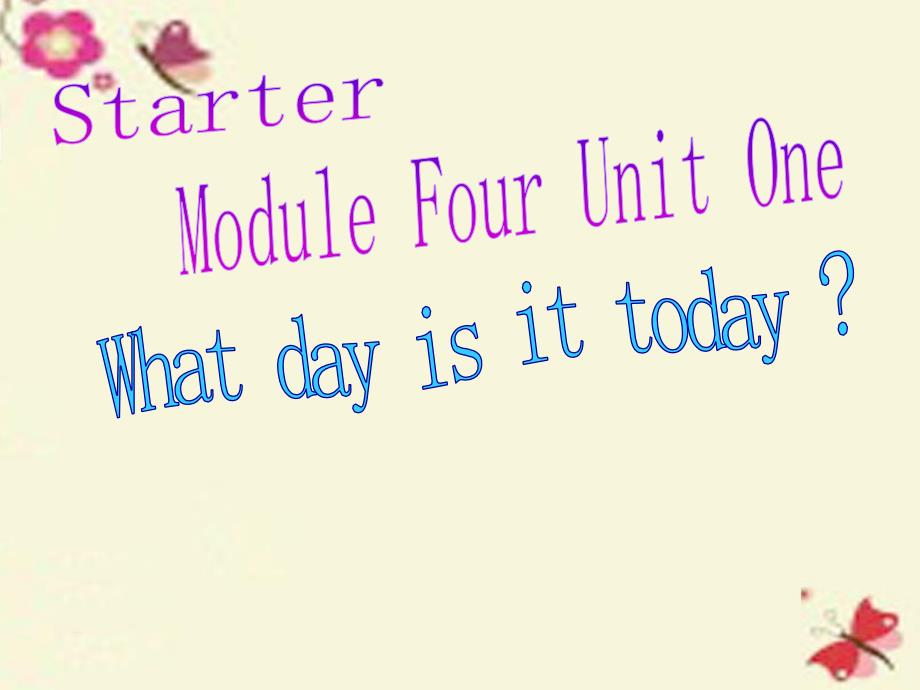 Starter

Module Four Unit One

What day is it today ?